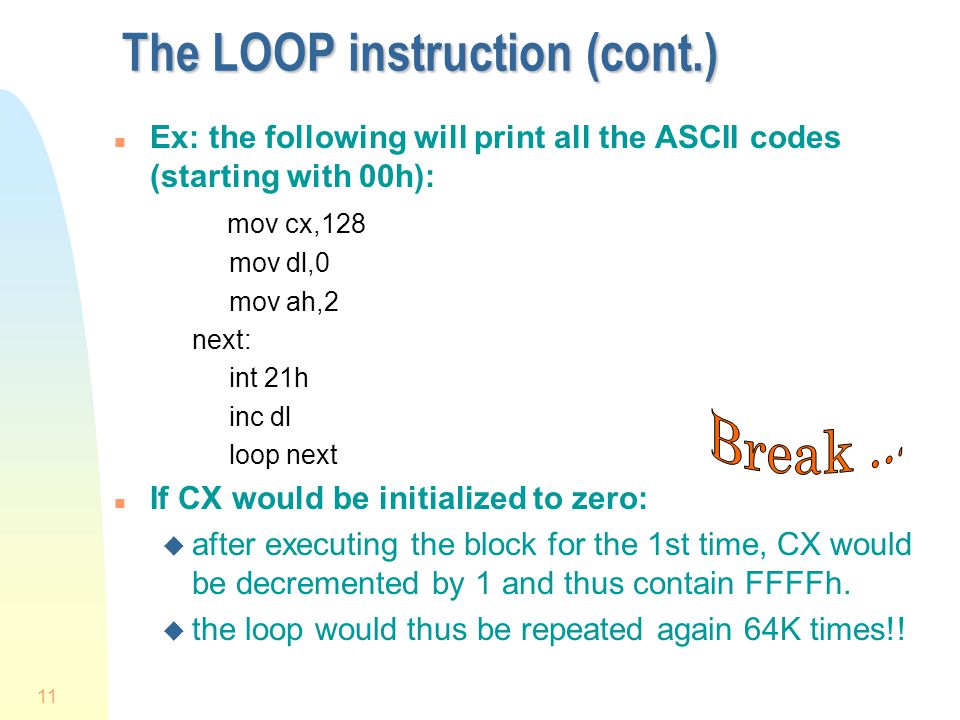 The LOOP instruction (cont.)

Ex: the following will print all the ASCII codes (starting with 00h):

mov cx,128
mov dl,0
mov ah,2
next:
int 21h
inc dl
loop next

Break ...

If CX would be initialized to zero:

after executing the block for the 1st time, CX would be decremented by 1 and thus contain FFFFh.

the loop would thus be repeated again 64K times!!

11